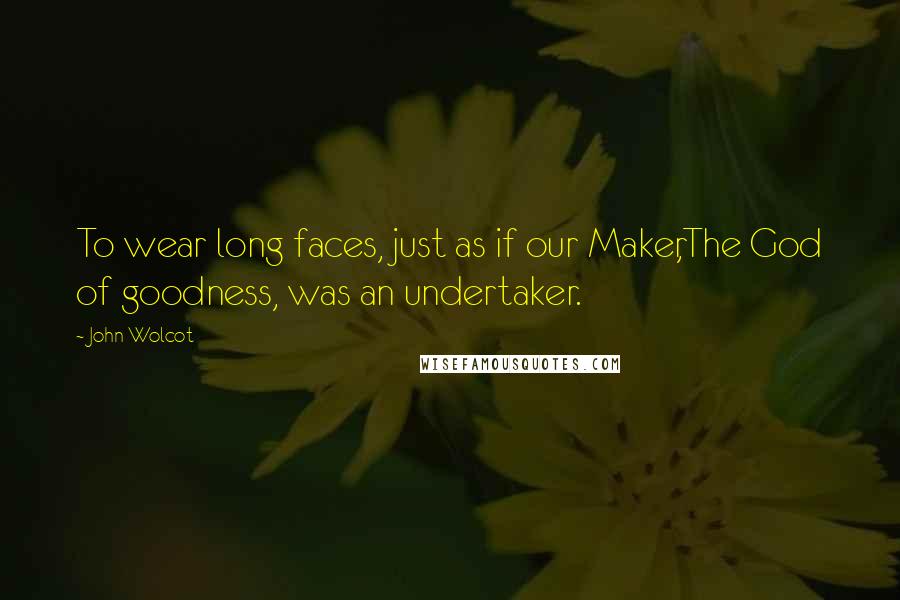 To wear long faces, just as if our Maker,The God of goodness, was an undertaker.

- John Wolcot

WISEFAMOUSQUOTES.COM